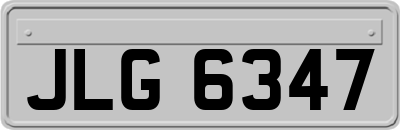 JLG 6347